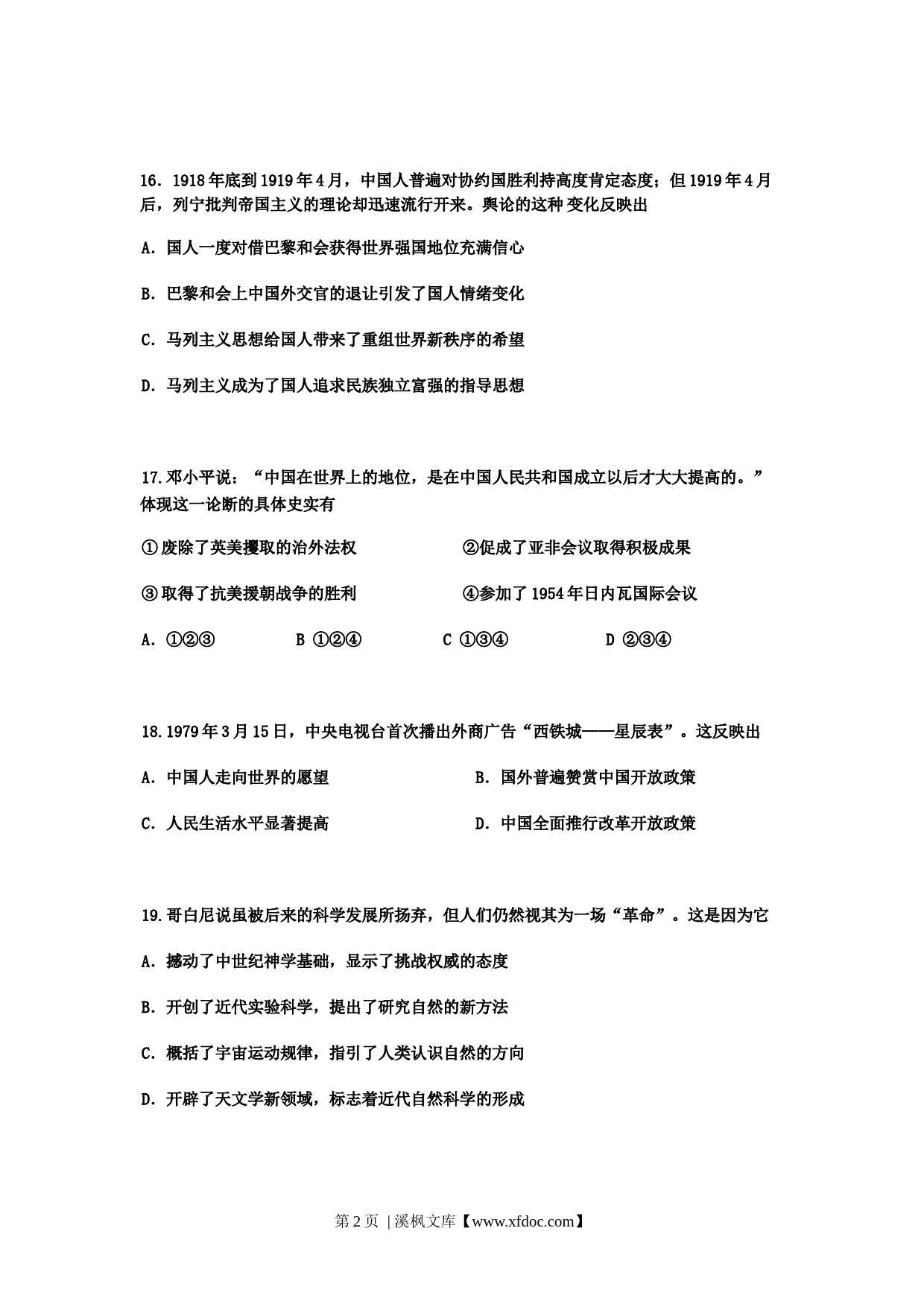 16．1918年底到1919年4月，中国人普遍对协约国胜利持高度肯定态度；但1919年4月后，列宁批判帝国主义的理论却迅速流行开来。舆论的这种 变化反映出

A．国人一度对借巴黎和会获得世界强国地位充满信心

B．巴黎和会上中国外交官的退让引发了国人情绪变化

C．马列主义思想给国人带来了重组世界新秩序的希望

D．马列主义成为了国人追求民族独立富强的指导思想

17.邓小平说：“中国在世界上的地位，是在中国人民共和国成立以后才大大提高的。”体现这一论断的具体史实有

①废除了英美攫取的治外法权　　②促成了亚非会议取得积极成果

③取得了抗美援朝战争的胜利　　④参加了1954年日内瓦国际会议

A．①②③　　B ①②④　　C ①③④　　D ②③④

18.1979年3月15日，中央电视台首次播出外商广告“西铁城——星辰表”。这反映出

A．中国人走向世界的愿望　　B．国外普遍赞赏中国开放政策

C．人民生活水平显著提高　　D．中国全面推行改革开放政策

19.哥白尼说虽被后来的科学发展所扬弃，但人们仍然视其为一场“革命”。这是因为它

A．撼动了中世纪神学基础，显示了挑战权威的态度

B．开创了近代实验科学，提出了研究自然的新方法

C．概括了宇宙运动规律，指引了人类认识自然的方向

D．开辟了天文学新领域，标志着近代自然科学的形成

第2页 | 溪枫文库【www.xfdoc.com】